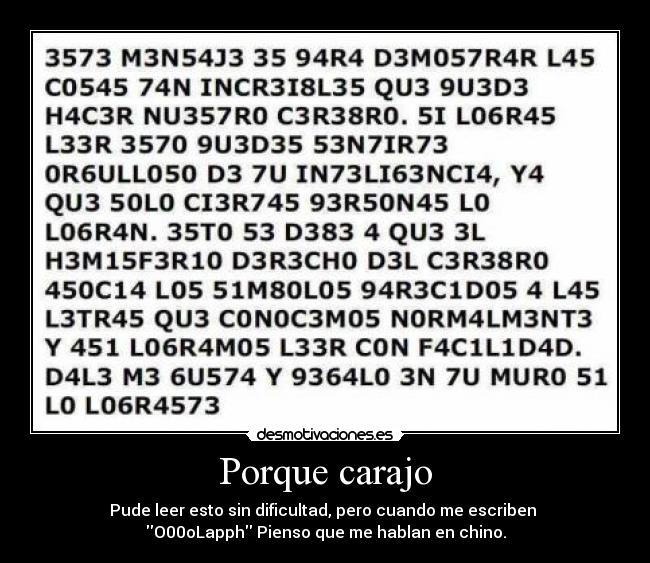 3573 M3N54J3 35 94R4 D3M057R4R L45 C0545 74N INCR3I8L35 QU3 9U3D3 H4C3R NU357R0 C3R38R0. 5I L06R45 L33R 3570 9U3D35 53N7IR73 0R6ULL050 D3 7U IN73LI63NCI4, Y4 QU3 50L0 CI3R745 93R50N45 L0 L06R4N. 35T0 53 D383 4 QU3 3L H3M15F3R10 D3R3CH0 D3L C3R38R0 450C14 L05 51M80L05 94R3C1D05 4 L45 L3TR45 QU3 C0N0C3M05 N0RM4LM3NT3 Y 451 L06R4M05 L33R C0N F4C1L1D4D. D4L3 M3 6U574 Y 9364L0 3N 7U MUR0 51 L0 L06R4573

desmotivaciones.es

Porque carajo

Pude leer esto sin dificultad, pero cuando me escriben "O00oLapph" Pienso que me hablan en chino.